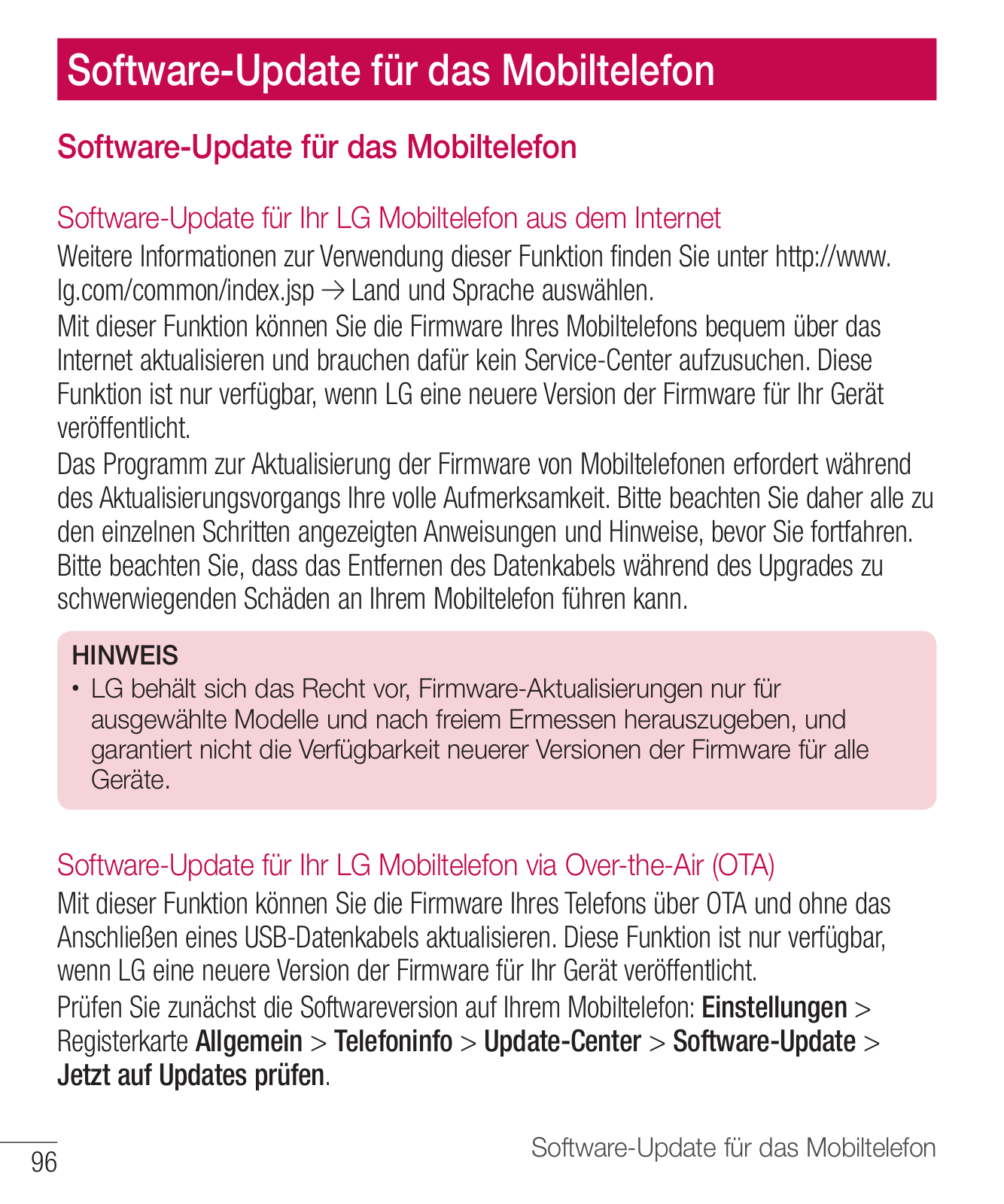 Software-Update für das Mobiltelefon

Software-Update für das Mobiltelefon

Software-Update für Ihr LG Mobiltelefon aus dem Internet

Weitere Informationen zur Verwendung dieser Funktion finden Sie unter http://www.lg.com/common/index.jsp → Land und Sprache auswählen.

Mit dieser Funktion können Sie die Firmware Ihres Mobiltelefons bequem über das Internet aktualisieren und brauchen dafür kein Service-Center aufzusuchen. Diese Funktion ist nur verfügbar, wenn LG eine neuere Version der Firmware für Ihr Gerät veröffentlicht.

Das Programm zur Aktualisierung der Firmware von Mobiltelefonen erfordert während des Aktualisierungsvorgangs Ihre volle Aufmerksamkeit. Bitte beachten Sie daher alle zu den einzelnen Schritten angezeigten Anweisungen und Hinweise, bevor Sie fortfahren. Bitte beachten Sie, dass das Entfernen des Datenkabels während des Upgrades zu schwerwiegenden Schäden an Ihrem Mobiltelefon führen kann.

HINWEIS

• LG behält sich das Recht vor, Firmware-Aktualisierungen nur für ausgewählte Modelle und nach freiem Ermessen herauszugeben, und garantiert nicht die Verfügbarkeit neuerer Versionen der Firmware für alle Geräte.

Software-Update für Ihr LG Mobiltelefon via Over-the-Air (OTA)

Mit dieser Funktion können Sie die Firmware Ihres Telefons über OTA und ohne das Anschließen eines USB-Datenkabels aktualisieren. Diese Funktion ist nur verfügbar, wenn LG eine neuere Version der Firmware für Ihr Gerät veröffentlicht.

Prüfen Sie zunächst die Softwareversion auf Ihrem Mobiltelefon: Einstellungen > Registerkarte Allgemein > Telefoninfo > Update-Center > Software-Update > Jetzt auf Updates prüfen.

96

Software-Update für das Mobiltelefon